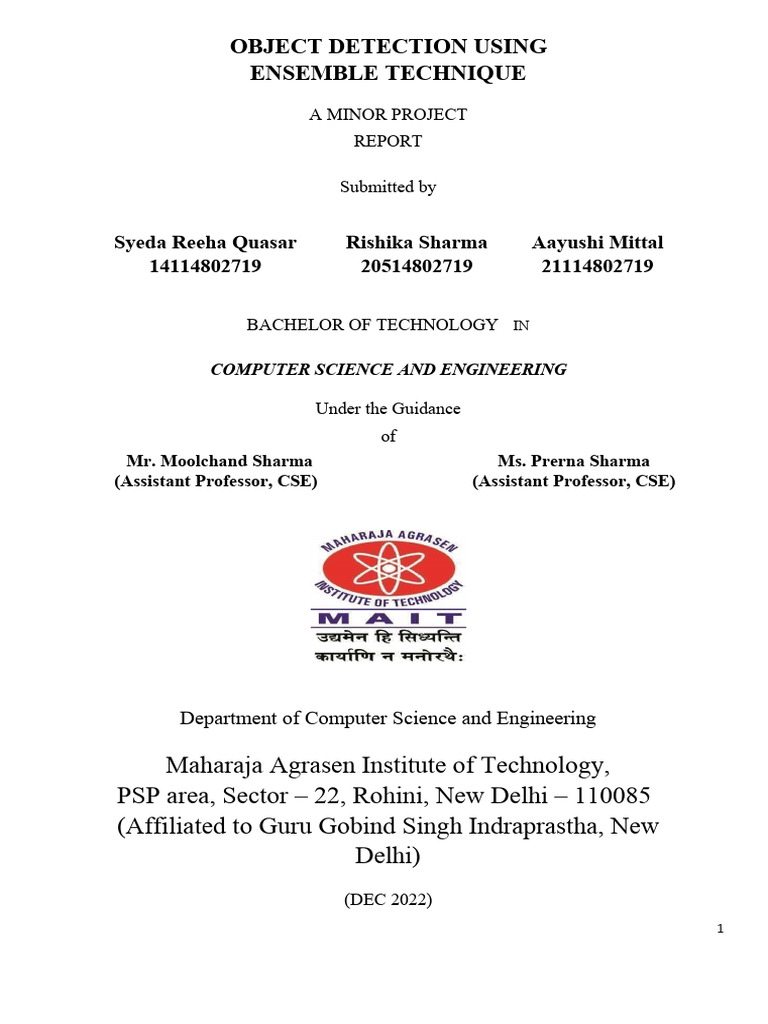 OBJECT DETECTION USING
ENSEMBLE TECHNIQUE

A MINOR PROJECT
REPORT

Submitted by

Syeda Reeha Quasar
14114802719

Rishika Sharma
20514802719

Aayushi Mittal
21114802719

BACHELOR OF TECHNOLOGY IN

COMPUTER SCIENCE AND ENGINEERING

Under the Guidance
of

Mr. Moolchand Sharma
(Assistant Professor, CSE)

Ms. Prerna Sharma
(Assistant Professor, CSE)

MAHARAJA AGRASEN
INSTITUTE OF TECHNOLOGY
MAIT
उद्यमेन हि सिध्यन्ति
कार्याणि न मनोरथैः

Department of Computer Science and Engineering

Maharaja Agrasen Institute of Technology,
PSP area, Sector – 22, Rohini, New Delhi – 110085
(Affiliated to Guru Gobind Singh Indraprastha, New Delhi)

(DEC 2022)

1